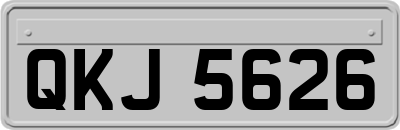 QKJ 5626